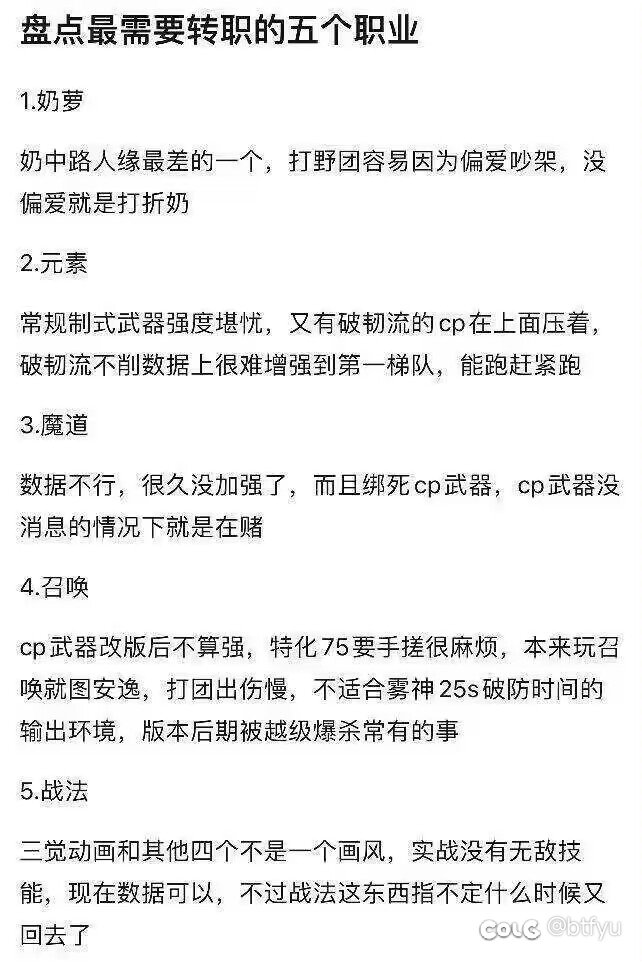 盘点最需要转职的五个职业

1.奶萝

奶中路人缘最差的一个，打野团容易因为偏爱吵架，没偏爱就是打折奶

2.元素

常规制式武器强度堪忧，又有破韧流的cp在上面压着，破韧流不削数据上很难增强到第一梯队，能跑赶紧跑

3.魔道

数据不行，很久没加强了，而且绑死cp武器，cp武器没消息的情况下就是在赌

4.召唤

cp武器改版后不算强，特化75要手搓很麻烦，本来玩召唤就图安逸，打团出伤慢，不适合雾神25s破防时间的输出环境，版本后期被越级爆杀常有的事

5.战法

三觉动画和其他四个不是一个画风，实战没有无敌技能，现在数据可以，不过战法这东西指不定什么时候又回去了

COLG @btfyu